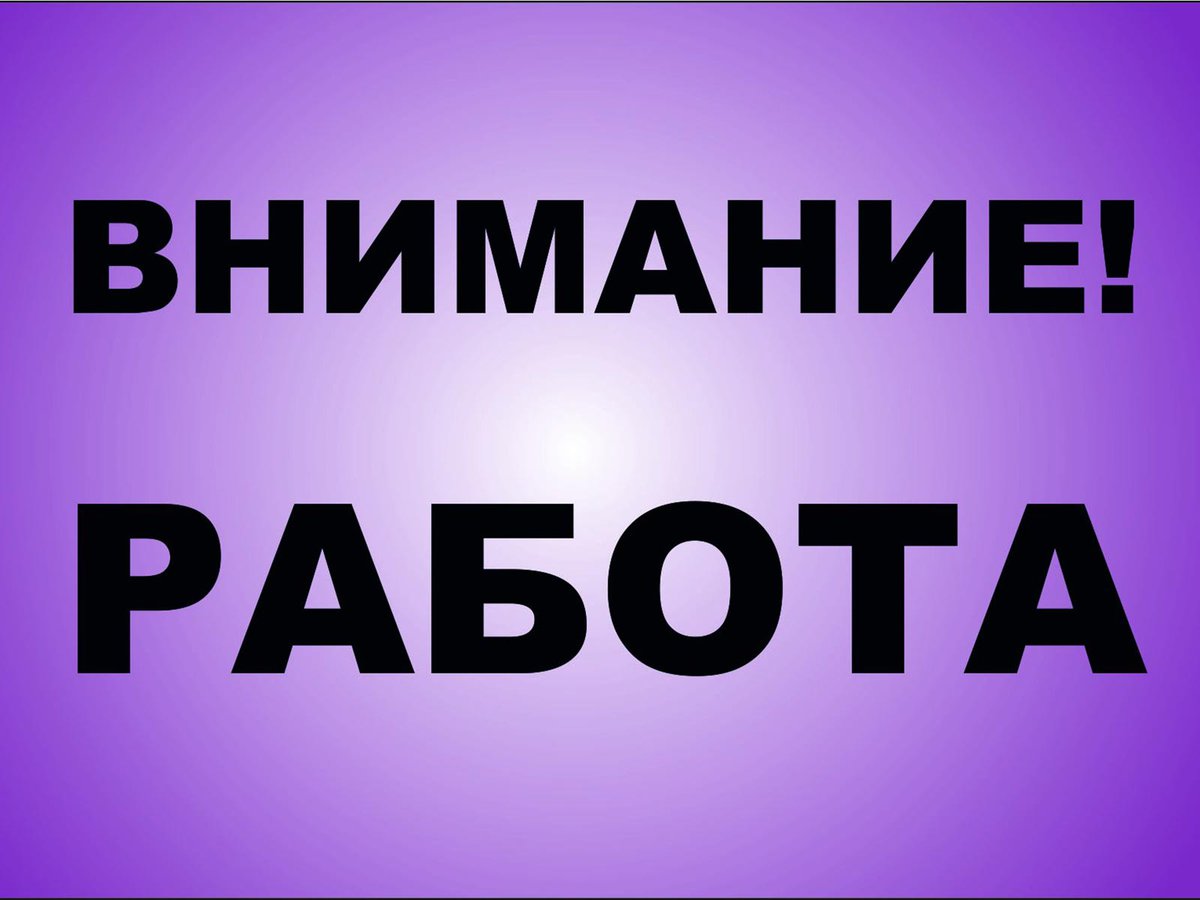 ВНИМАНИЕ!
РАБОТА